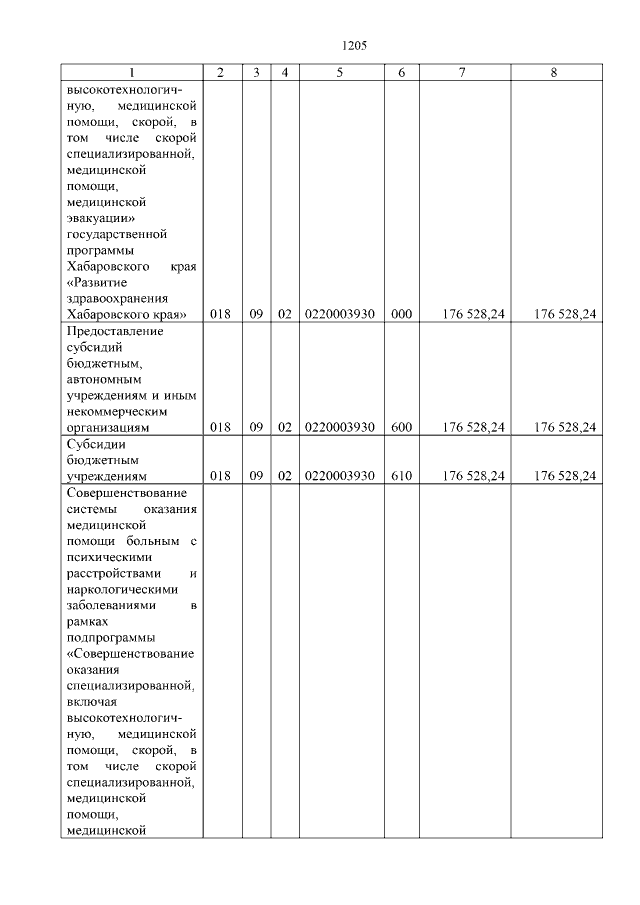 1205

| 1 | 2 | 3 | 4 | 5 | 6 | 7 | 8 |
|---|---|---|---|---|---|---|---|
| высокотехнологичную, медицинской помощи, скорой, в том числе скорой специализированной, медицинской помощи, медицинской эвакуации» государственной программы Хабаровского края «Развитие здравоохранения Хабаровского края» | 018 | 09 | 02 | 0220003930 | 000 | 176 528,24 | 176 528,24 |
| Предоставление субсидий бюджетным, автономным учреждениям и иным некоммерческим организациям | 018 | 09 | 02 | 0220003930 | 600 | 176 528,24 | 176 528,24 |
| Субсидии бюджетным учреждениям | 018 | 09 | 02 | 0220003930 | 610 | 176 528,24 | 176 528,24 |
| Совершенствование системы оказания медицинской помощи больным с психическими расстройствами и наркологическими заболеваниями в рамках подпрограммы «Совершенствование оказания специализированной, включая высокотехнологичную, медицинской помощи, скорой, в том числе скорой специализированной, медицинской помощи, медицинской | | | | | | | |